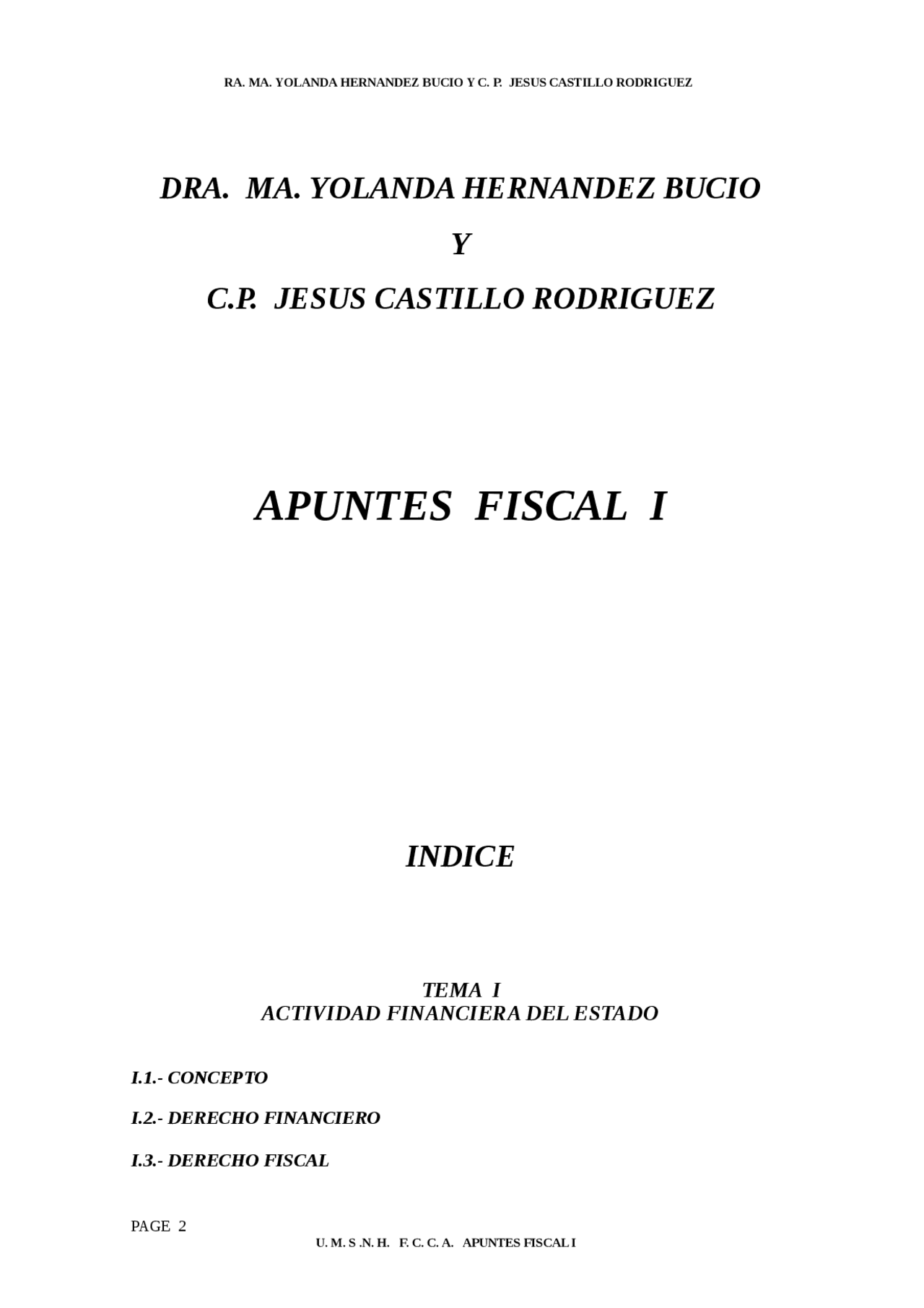 RA. MA. YOLANDA HERNANDEZ BUCIO Y C. P. JESUS CASTILLO RODRIGUEZ

DRA. MA. YOLANDA HERNANDEZ BUCIO

Y

C.P. JESUS CASTILLO RODRIGUEZ

APUNTES FISCAL I

INDICE

TEMA I
ACTIVIDAD FINANCIERA DEL ESTADO

I.1.- CONCEPTO

I.2.- DERECHO FINANCIERO

I.3.- DERECHO FISCAL

PAGE 2

U. M. S .N. H. F. C. C. A. APUNTES FISCAL I